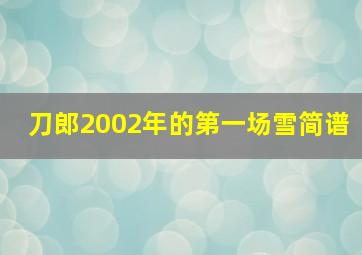 刀郎2002年的第一场雪简谱